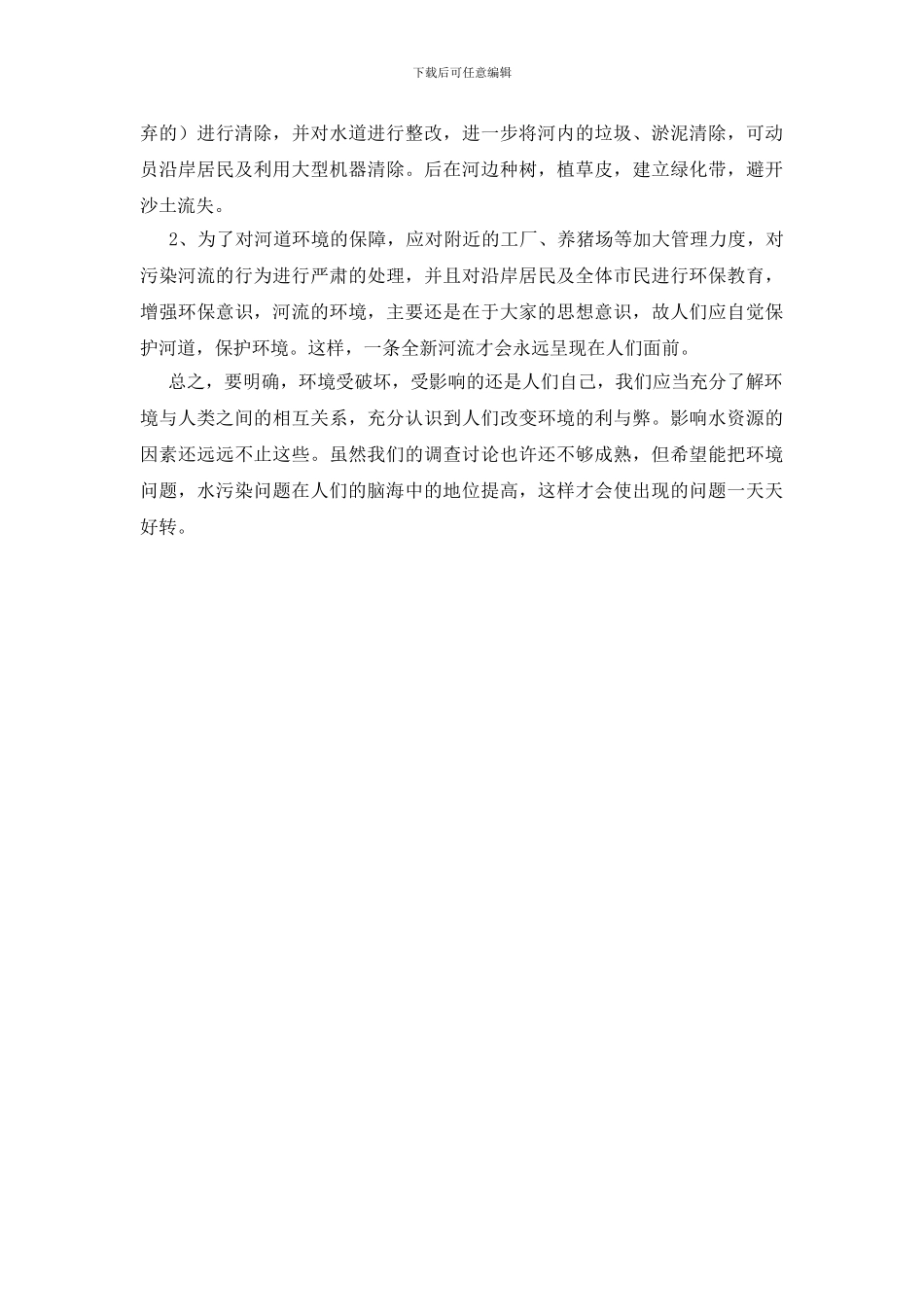 下载后可任意编辑

弃的）进行清除，并对水道进行整改，进一步将河内的垃圾、淤泥清除，可动员沿岸居民及利用大型机器清除。后在河边种树，植草皮，建立绿化带，避开沙土流失。

2、为了对河道环境的保障，应对附近的工厂、养猪场等加大管理力度，对污染河流的行为进行严肃的处理，并且对沿岸居民及全体市民进行环保教育，增强环保意识，河流的环境，主要还是在于大家的思想意识，故人们应自觉保护河道，保护环境。这样，一条全新河流才会永远呈现在人们面前。

总之，要明确，环境受破坏，受影响的还是人们自己，我们应当充分了解环境与人类之间的相互关系，充分认识到人们改变环境的利与弊。影响水资源的因素还远远不止这些。虽然我们的调查讨论也许还不够成熟，但希望能把环境问题，水污染问题在人们的脑海中的地位提高，这样才会使出现的问题一天天好转。